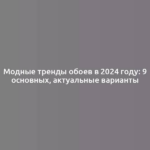 Модные тренды обоев в 2024 году: 9 основных, актуальные варианты